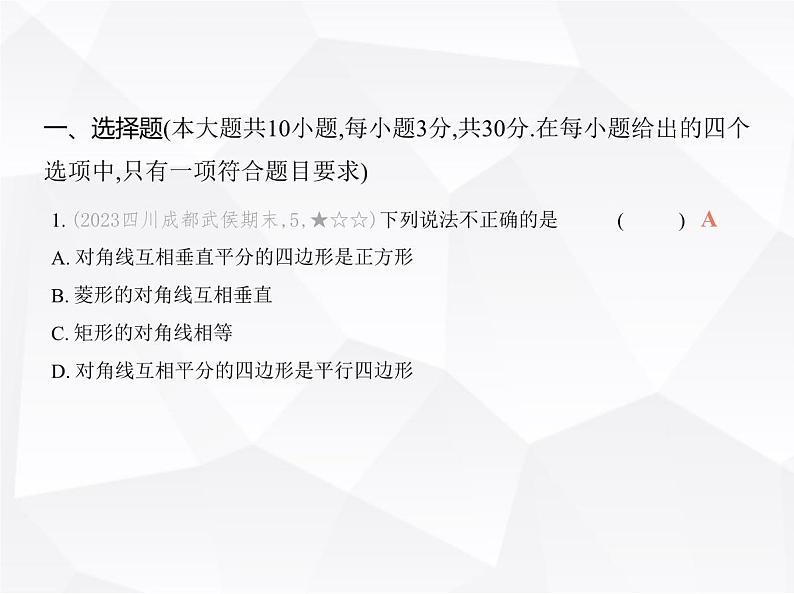 一、选择题(本大题共10小题,每小题3分,共30分.在每小题给出的四个选项中,只有一项符合题目要求)

1. (2023四川成都武侯期末,5,★☆☆)下列说法不正确的是　　(　　)　A

A. 对角线互相垂直平分的四边形是正方形

B. 菱形的对角线互相垂直

C. 矩形的对角线相等

D. 对角线互相平分的四边形是平行四边形